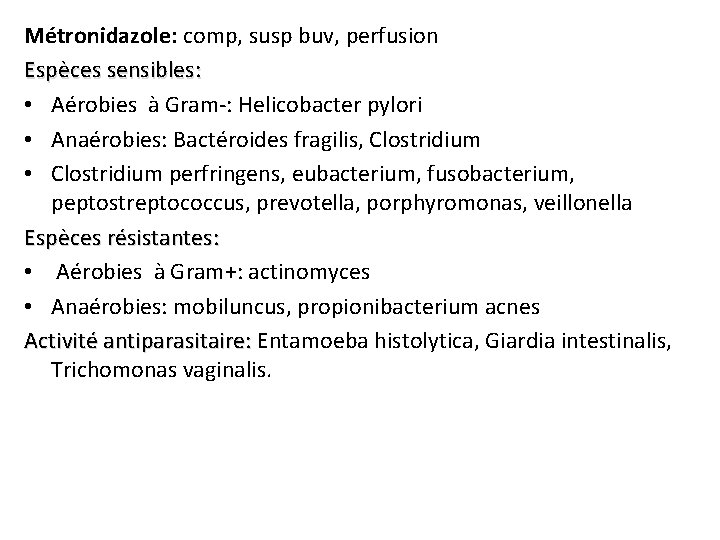 Métronidazole: comp, susp buv, perfusion

Espèces sensibles:

• Aérobies à Gram-: Helicobacter pylori
• Anaérobies: Bactéroides fragilis, Clostridium
• Clostridium perfringens, eubacterium, fusobacterium, peptostreptococcus, prevotella, porphyromonas, veillonella

Espèces résistantes:

• Aérobies à Gram+: actinomyces
• Anaérobies: mobiluncus, propionibacterium acnes

Activité antiparasitaire: Entamoeba histolytica, Giardia intestinalis, Trichomonas vaginalis.